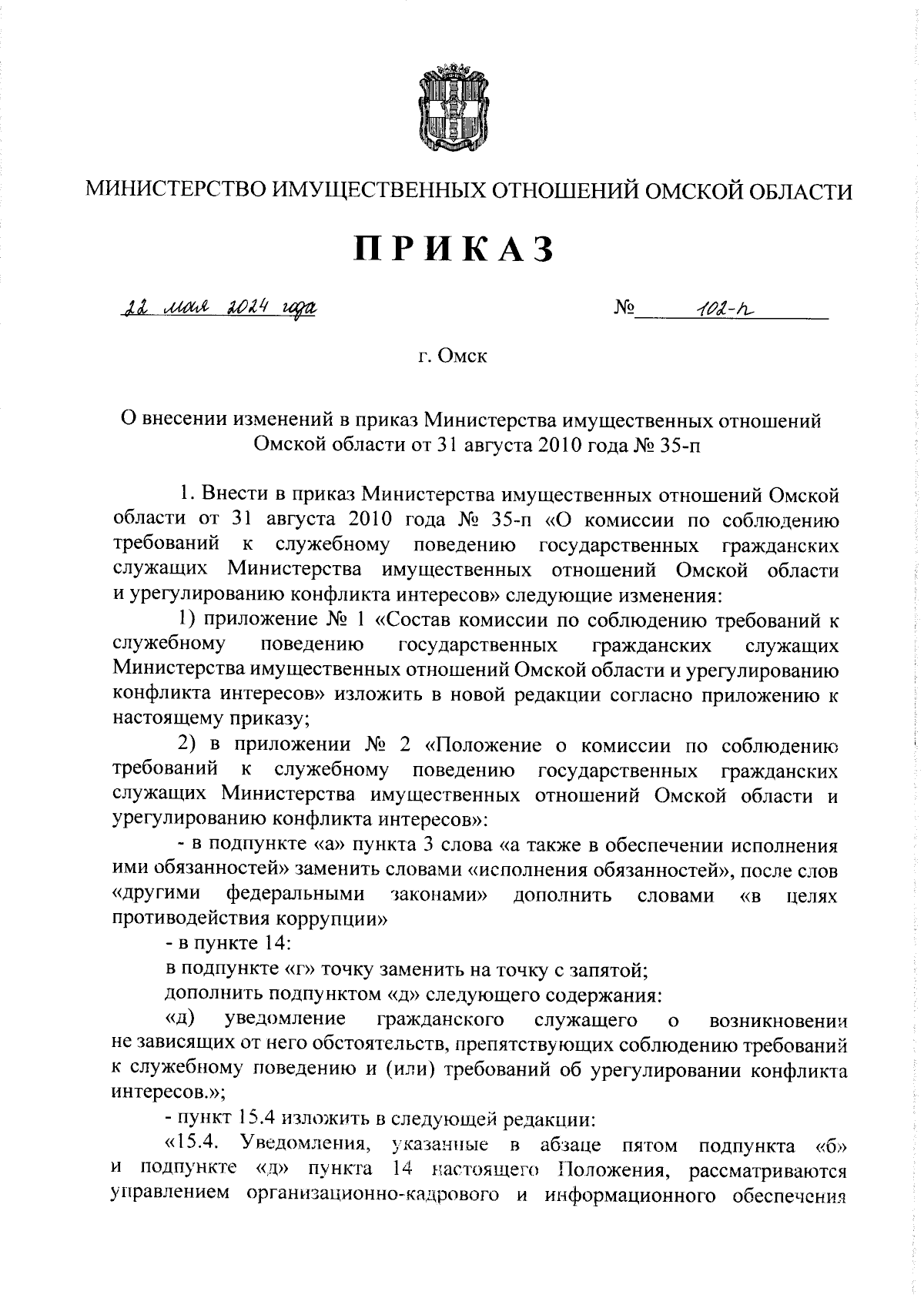 МИНИСТЕРСТВО ИМУЩЕСТВЕННЫХ ОТНОШЕНИЙ ОМСКОЙ ОБЛАСТИ

ПРИКАЗ

22 мая 2024 года № 102-п

г. Омск

О внесении изменений в приказ Министерства имущественных отношений Омской области от 31 августа 2010 года № 35-п

1. Внести в приказ Министерства имущественных отношений Омской области от 31 августа 2010 года № 35-п «О комиссии по соблюдению требований к служебному поведению государственных гражданских служащих Министерства имущественных отношений Омской области и урегулированию конфликта интересов» следующие изменения:

1) приложение № 1 «Состав комиссии по соблюдению требований к служебному поведению государственных гражданских служащих Министерства имущественных отношений Омской области и урегулированию конфликта интересов» изложить в новой редакции согласно приложению к настоящему приказу;

2) в приложении № 2 «Положение о комиссии по соблюдению требований к служебному поведению государственных гражданских служащих Министерства имущественных отношений Омской области и урегулированию конфликта интересов»:

- в подпункте «а» пункта 3 слова «а также в обеспечении исполнения ими обязанностей» заменить словами «исполнения обязанностей», после слов «другими федеральными законами» дополнить словами «в целях противодействия коррупции»

- в пункте 14:

в подпункте «г» точку заменить на точку с запятой;

дополнить подпунктом «д» следующего содержания:

«д) уведомление гражданского служащего о возникновении не зависящих от него обстоятельств, препятствующих соблюдению требований к служебному поведению и (или) требований об урегулировании конфликта интересов.»;

- пункт 15.4 изложить в следующей редакции:

«15.4. Уведомления, указанные в абзаце пятом подпункта «б» и подпункте «д» пункта 14 настоящего Положения, рассматриваются управлением организационно-кадрового и информационного обеспечения